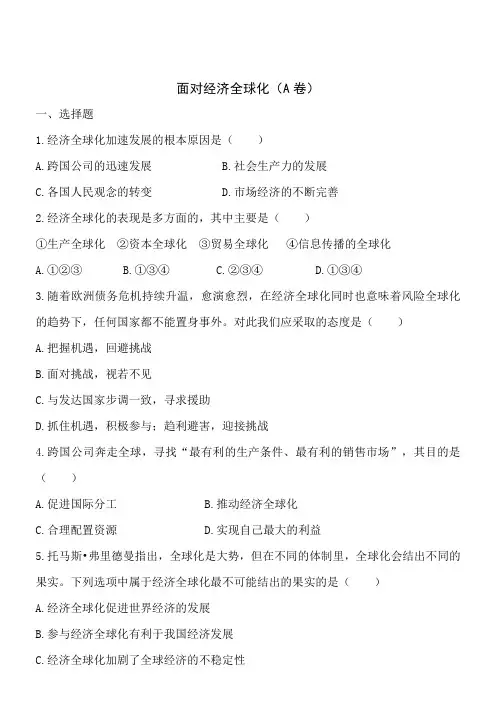 面对经济全球化（A 卷）

一、选择题

1.经济全球化加速发展的根本原因是（　　）

A.跨国公司的迅速发展　　B.社会生产力的发展

C.各国人民观念的转变　　D.市场经济的不断完善

2.经济全球化的表现是多方面的，其中主要是（　　）

①生产全球化　②资本全球化　③贸易全球化　④信息传播的全球化

A.①②③　　B.①③④　　C.②③④　　D.①③④

3.随着欧洲债务危机持续升温，愈演愈烈，在经济全球化同时也意味着风险全球化的趋势下，任何国家都不能置身事外。对此我们应采取的态度是（　　）

A.把握机遇，回避挑战

B.面对挑战，视若不见

C.与发达国家步调一致，寻求援助

D.抓住机遇，积极参与；趋利避害，迎接挑战

4.跨国公司奔走全球，寻找“最有利的生产条件、最有利的销售市场”，其目的是（　　）

A.促进国际分工　　B.推动经济全球化

C.合理配置资源　　D.实现自己最大的利益

5.托马斯•弗里德曼指出，全球化是大势，但在不同的体制里，全球化会结出不同的果实。下列选项中属于经济全球化最不可能结出的果实的是（　　）

A.经济全球化促进世界经济的发展

B.参与经济全球化有利于我国经济发展

C.经济全球化加剧了全球经济的不稳定性